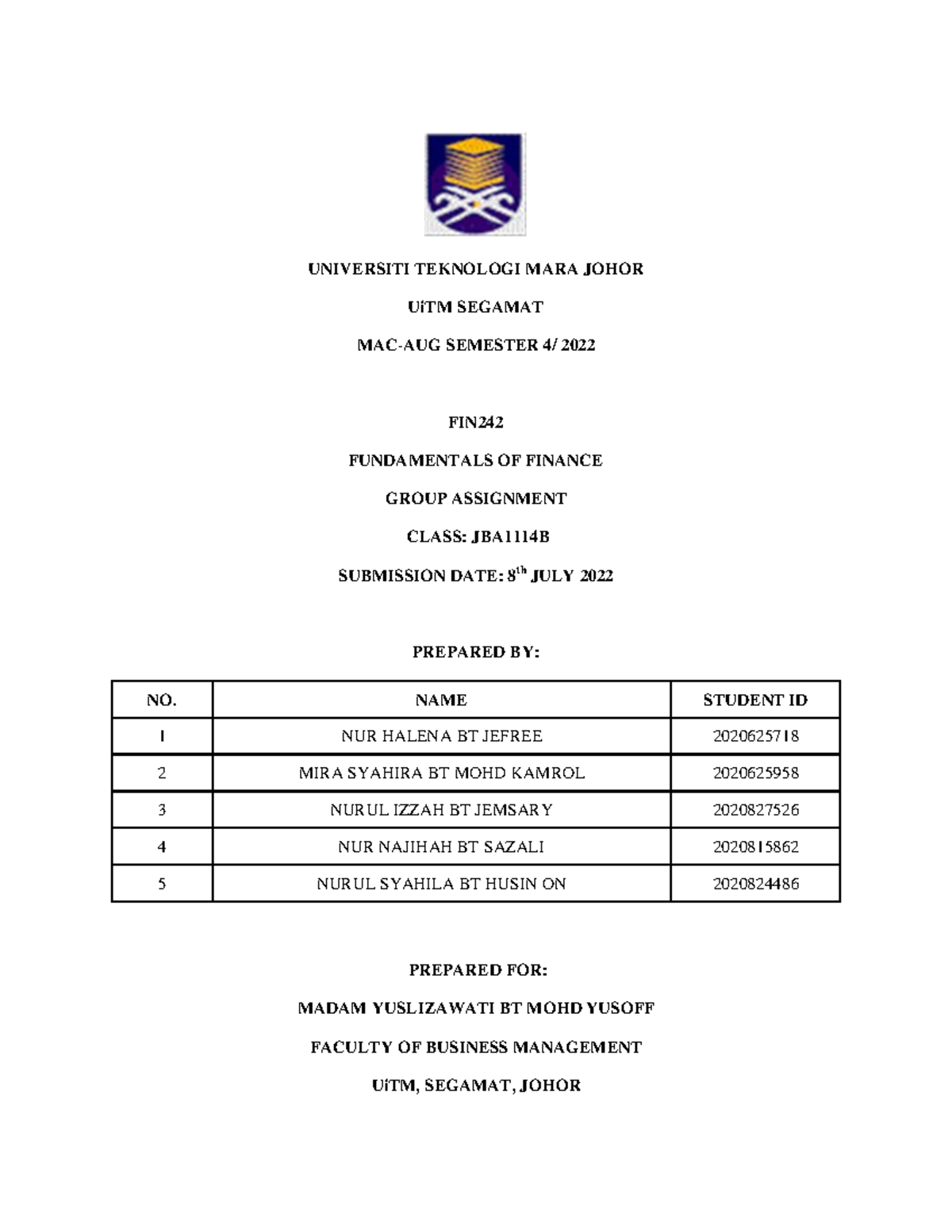 UNIVERSITI TEKNOLOGI MARA JOHOR

UiTM SEGAMAT

MAC-AUG SEMESTER 4/ 2022

FIN242

FUNDAMENTALS OF FINANCE

GROUP ASSIGNMENT

CLASS: JBA1114B

SUBMISSION DATE: 8$^{th}$ JULY 2022

PREPARED BY:

| NO. | NAME | STUDENT ID |
|---|---|---|
| 1 | NUR HALENA BT JEFREE | 2020625718 |
| 2 | MIRA SYAHIRA BT MOHD KAMROL | 2020625958 |
| 3 | NURUL IZZAH BT JEMSARY | 2020827526 |
| 4 | NUR NAJIHAH BT SAZALI | 2020815862 |
| 5 | NURUL SYAHILA BT HUSIN ON | 2020824486 |

PREPARED FOR:

MADAM YUSLIZAWATI BT MOHD YUSOFF

FACULTY OF BUSINESS MANAGEMENT

UiTM, SEGAMAT, JOHOR